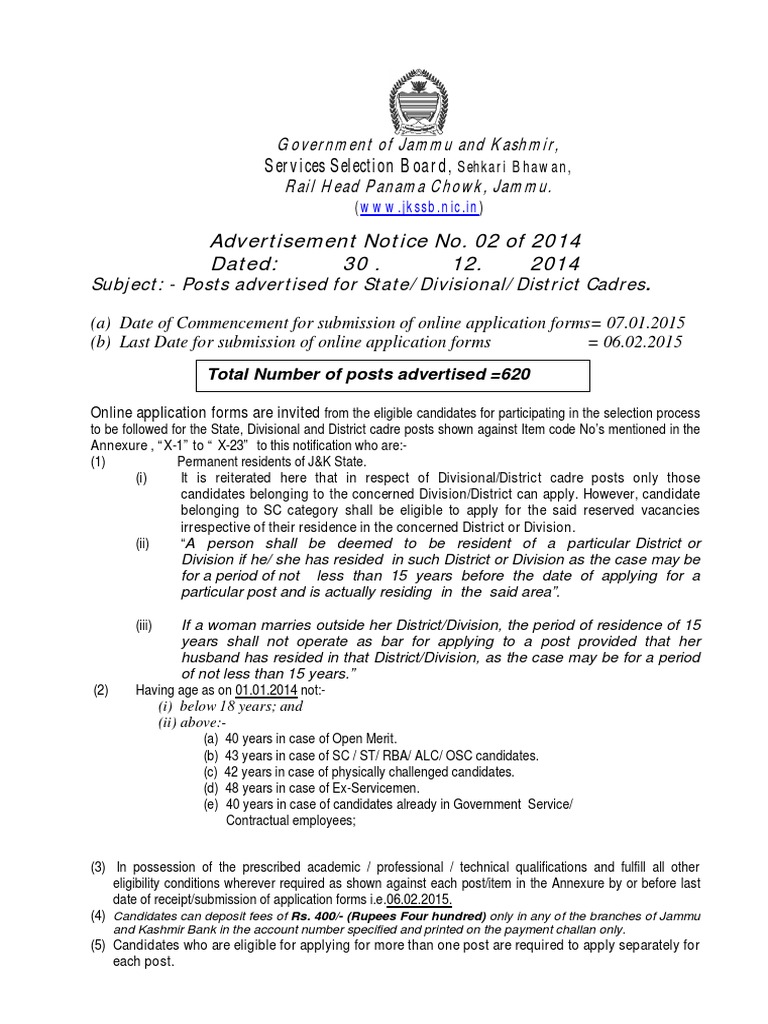 Government of Jammu and Kashmir,
Services Selection Board, Sehkari Bhawan,
Rail Head Panama Chowk, Jammu.
(www.jkssb.nic.in)

Advertisement Notice No. 02 of 2014
Dated: 30 . 12. 2014
Subject: - Posts advertised for State/ Divisional/ District Cadres.

(a) Date of Commencement for submission of online application forms= 07.01.2015
(b) Last Date for submission of online application forms = 06.02.2015

Total Number of posts advertised =620

Online application forms are invited from the eligible candidates for participating in the selection process to be followed for the State, Divisional and District cadre posts shown against Item code No's mentioned in the Annexure , "X-1" to " X-23" to this notification who are:-

(1) Permanent residents of J&K State.

(i) It is reiterated here that in respect of Divisional/District cadre posts only those candidates belonging to the concerned Division/District can apply. However, candidate belonging to SC category shall be eligible to apply for the said reserved vacancies irrespective of their residence in the concerned District or Division.

(ii) "A person shall be deemed to be resident of a particular District or Division if he/ she has resided in such District or Division as the case may be for a period of not less than 15 years before the date of applying for a particular post and is actually residing in the said area".

(iii) If a woman marries outside her District/Division, the period of residence of 15 years shall not operate as bar for applying to a post provided that her husband has resided in that District/Division, as the case may be for a period of not less than 15 years."

(2) Having age as on 01.01.2014 not:-
(i) below 18 years; and
(ii) above:-
(a) 40 years in case of Open Merit.
(b) 43 years in case of SC / ST/ RBA/ ALC/ OSC candidates.
(c) 42 years in case of physically challenged candidates.
(d) 48 years in case of Ex-Servicemen.
(e) 40 years in case of candidates already in Government Service/ Contractual employees;

(3) In possession of the prescribed academic / professional / technical qualifications and fulfill all other eligibility conditions wherever required as shown against each post/item in the Annexure by or before last date of receipt/submission of application forms i.e.06.02.2015.

(4) Candidates can deposit fees of Rs. 400/- (Rupees Four hundred) only in any of the branches of Jammu and Kashmir Bank in the account number specified and printed on the payment challan only.

(5) Candidates who are eligible for applying for more than one post are required to apply separately for each post.